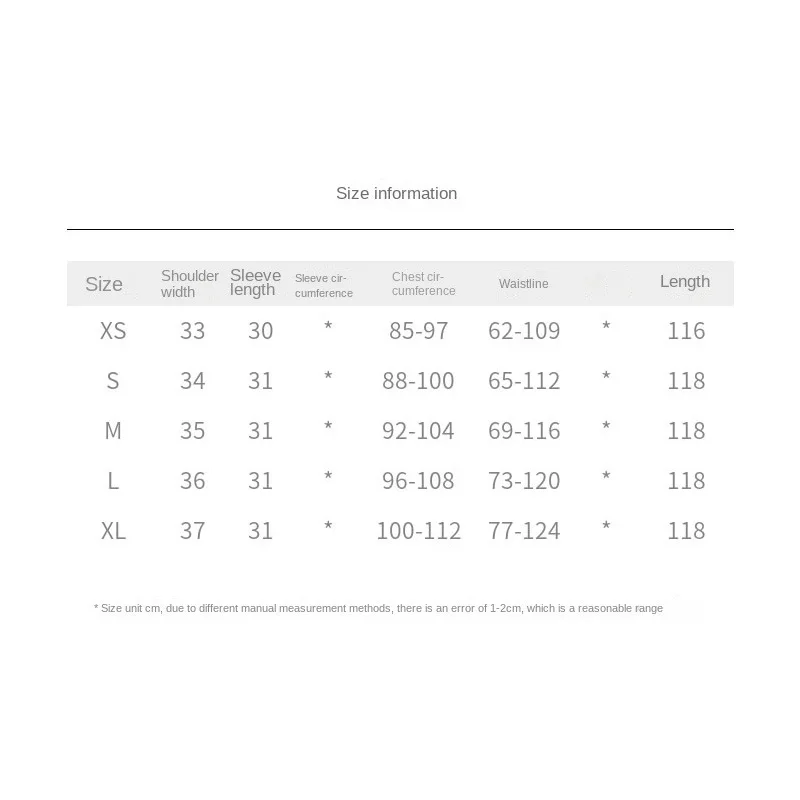 Size information

| Size | Shoulder width | Sleeve length | Sleeve circumference | Chest circumference | Waistline | | Length |
|---|---|---|---|---|---|---|---|
| XS | 33 | 30 | * | 85-97 | 62-109 | * | 116 |
| S | 34 | 31 | * | 88-100 | 65-112 | * | 118 |
| M | 35 | 31 | * | 92-104 | 69-116 | * | 118 |
| L | 36 | 31 | * | 96-108 | 73-120 | * | 118 |
| XL | 37 | 31 | * | 100-112 | 77-124 | * | 118 |

* Size unit cm, due to different manual measurement methods, there is an error of 1-2cm, which is a reasonable range